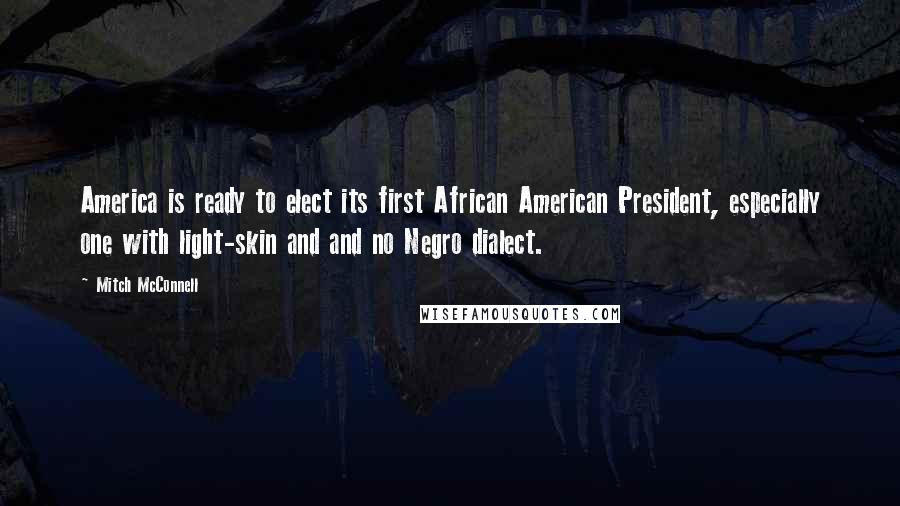 America is ready to elect its first African American President, especially one with light-skin and and no Negro dialect.

~ Mitch McConnell

WISEFAMOUSQUOTES.COM